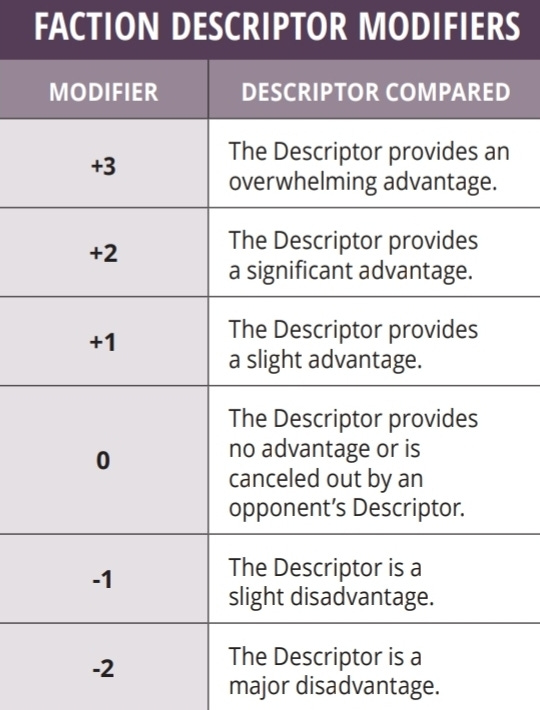 FACTION DESCRIPTOR MODIFIERS

| MODIFIER | DESCRIPTOR COMPARED |
|---|---|
| +3 | The Descriptor provides an overwhelming advantage. |
| +2 | The Descriptor provides a significant advantage. |
| +1 | The Descriptor provides a slight advantage. |
| 0 | The Descriptor provides no advantage or is canceled out by an opponent's Descriptor. |
| -1 | The Descriptor is a slight disadvantage. |
| -2 | The Descriptor is a major disadvantage. |